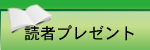 読者プレゼント